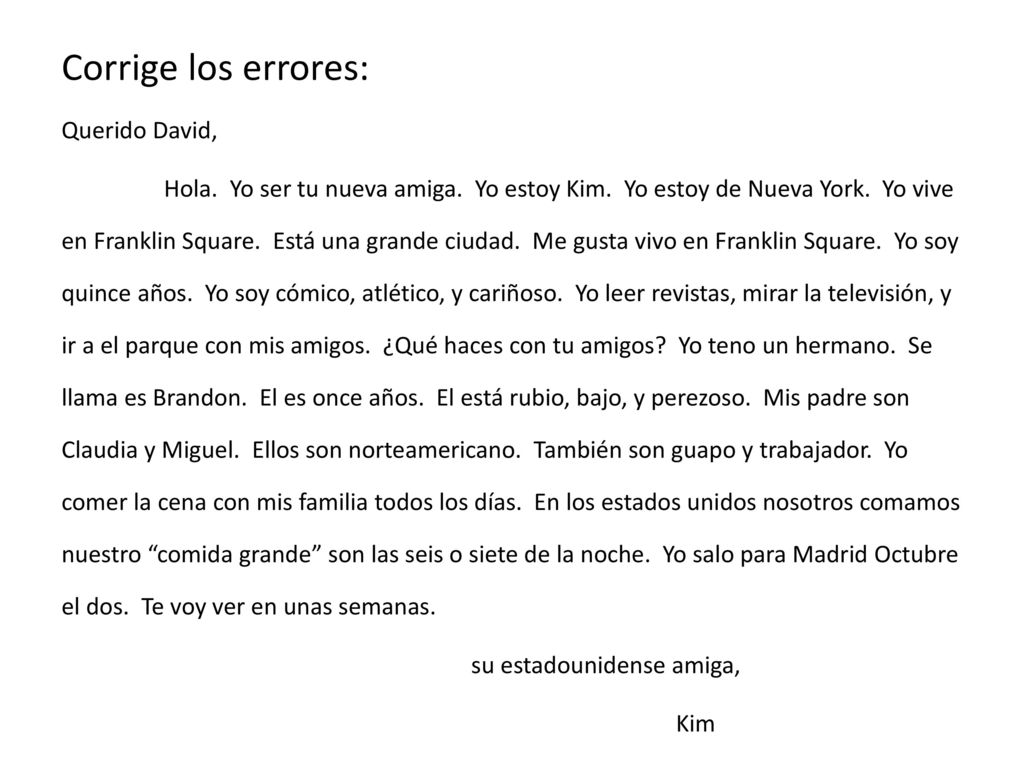 Corrige los errores:

Querido David,

Hola. Yo ser tu nueva amiga. Yo estoy Kim. Yo estoy de Nueva York. Yo vive en Franklin Square. Está una grande ciudad. Me gusta vivo en Franklin Square. Yo soy quince años. Yo soy cómico, atlético, y cariñoso. Yo leer revistas, mirar la televisión, y ir a el parque con mis amigos. ¿Qué haces con tu amigos? Yo teno un hermano. Se llama es Brandon. El es once años. El está rubio, bajo, y perezoso. Mis padre son Claudia y Miguel. Ellos son norteamericano. También son guapo y trabajador. Yo comer la cena con mis familia todos los días. En los estados unidos nosotros comamos nuestro “comida grande” son las seis o siete de la noche. Yo salo para Madrid Octubre el dos. Te voy ver en unas semanas.

su estadounidense amiga,

Kim